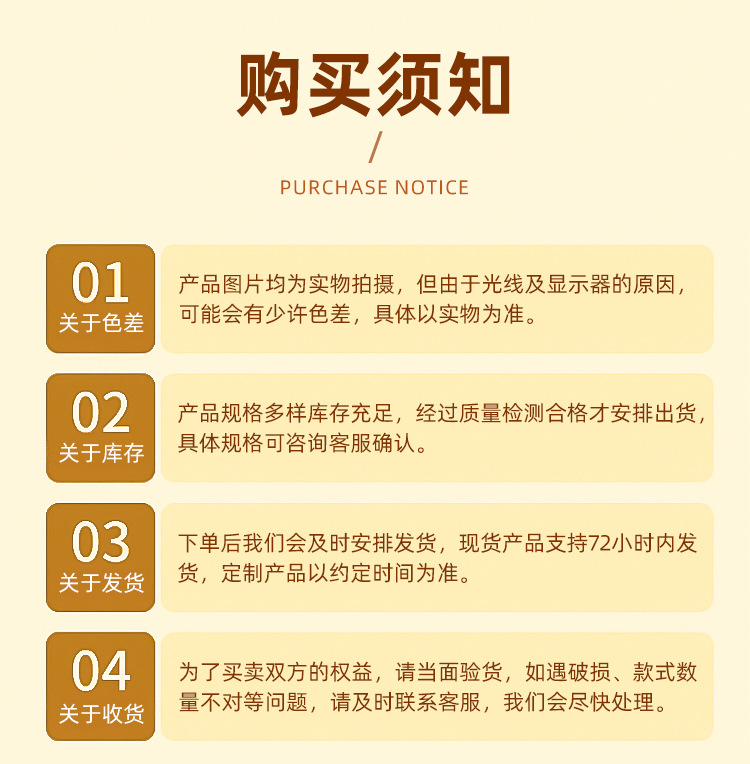 购买须知

/

PURCHASE NOTICE

01
关于色差

产品图片均为实物拍摄，但由于光线及显示器的原因，可能会有少许色差，具体以实物为准。

02
关于库存

产品规格多样库存充足，经过质量检测合格才安排出货，具体规格可咨询客服确认。

03
关于发货

下单后我们会及时安排发货，现货产品支持72小时内发货，定制产品以约定时间为准。

04
关于收货

为了买卖双方的权益，请当面验货，如遇破损、款式数量不对等问题，请及时联系客服，我们会尽快处理。